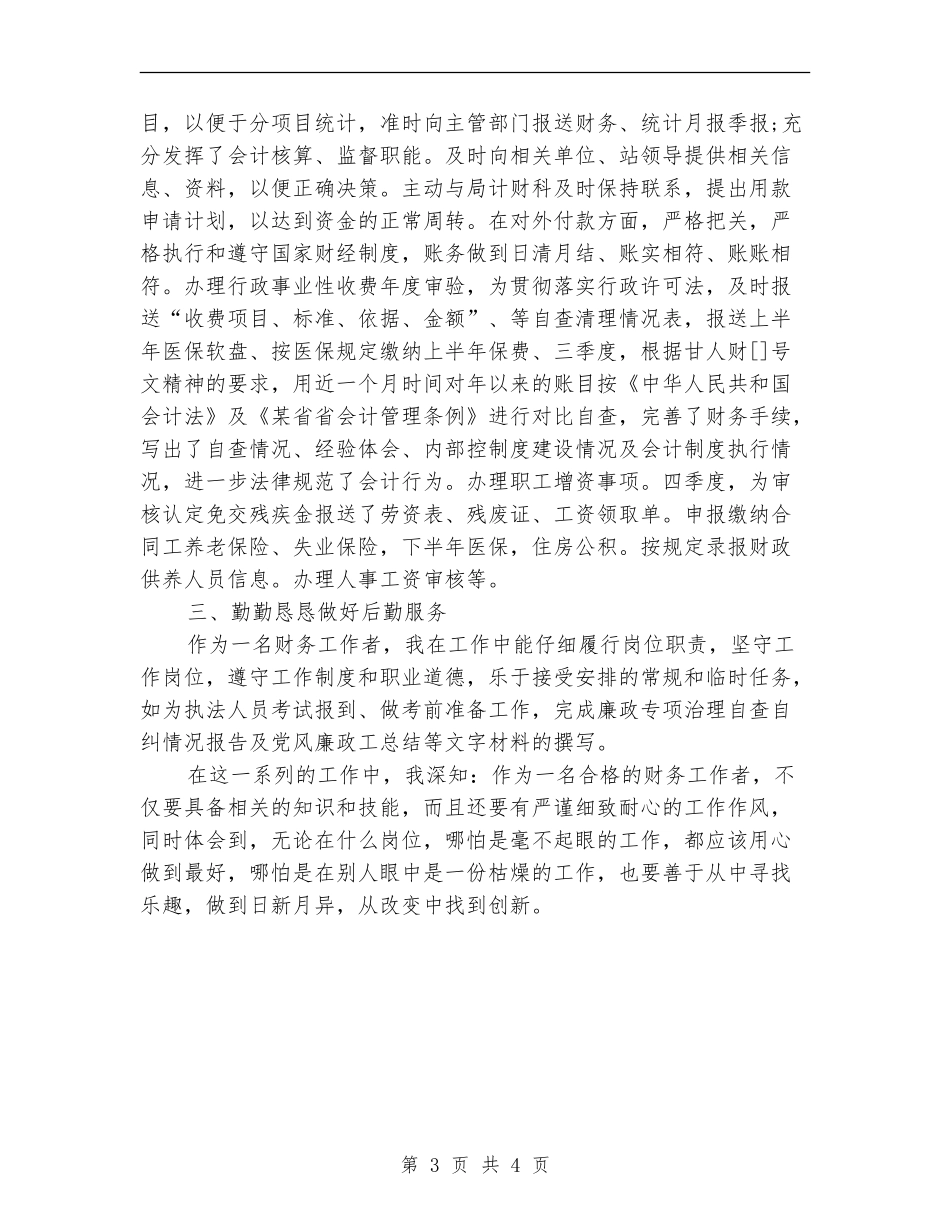 目，以便于分项目统计，准时向主管部门报送财务、统计月报季报;充分发挥了会计核算、监督职能。及时向相关单位、站领导提供相关信息、资料，以便正确决策。主动与局计财科及时保持联系，提出用款申请计划，以达到资金的正常周转。在对外付款方面，严格把关，严格执行和遵守国家财经制度，账务做到日清月结、账实相符、账账相符。办理行政事业性收费年度审验，为贯彻落实行政许可法，及时报送“收费项目、标准、依据、金额”、等自查清理情况表，报送上半年医保软盘、按医保规定缴纳上半年保费、三季度，根据甘人财[]号文精神的要求，用近一个月时间对年以来的账目按《中华人民共和国会计法》及《某省省会计管理条例》进行对比自查，完善了财务手续，写出了自查情况、经验体会、内部控制度建设情况及会计制度执行情况，进一步法律规范了会计行为。办理职工增资事项。四季度，为审核认定免交残疾金报送了劳资表、残废证、工资领取单。申报缴纳合同工养老保险、失业保险，下半年医保，住房公积。按规定录报财政供养人员信息。办理人事工资审核等。

三、勤勤恳恳做好后勤服务

作为一名财务工作者，我在工作中能仔细履行岗位职责，坚守工作岗位，遵守工作制度和职业道德，乐于接受安排的常规和临时任务，如为执法人员考试报到、做考前准备工作，完成廉政专项治理自查自纠情况报告及党风廉政工总结等文字材料的撰写。

在这一系列的工作中，我深知：作为一名合格的财务工作者，不仅要具备相关的知识和技能，而且还要有严谨细致耐心的工作作风，同时体会到，无论在什么岗位，哪怕是毫不起眼的工作，都应该用心做到最好，哪怕是在别人眼中是一份枯燥的工作，也要善于从中寻找乐趣，做到日新月异，从改变中找到创新。

第 3 页 共 4 页